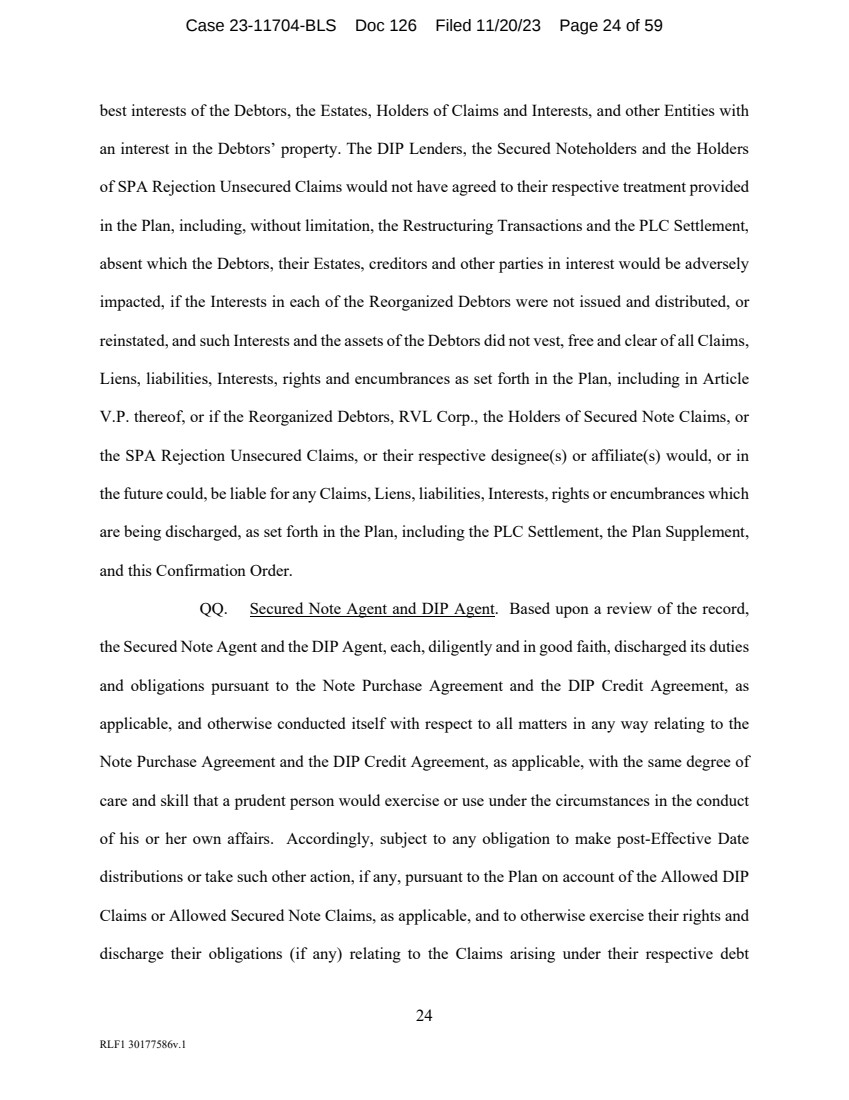 Case 23-11704-BLS Doc 126 Filed 11/20/23 Page 24 of 59

best interests of the Debtors, the Estates, Holders of Claims and Interests, and other Entities with an interest in the Debtors' property. The DIP Lenders, the Secured Noteholders and the Holders of SPA Rejection Unsecured Claims would not have agreed to their respective treatment provided in the Plan, including, without limitation, the Restructuring Transactions and the PLC Settlement, absent which the Debtors, their Estates, creditors and other parties in interest would be adversely impacted, if the Interests in each of the Reorganized Debtors were not issued and distributed, or reinstated, and such Interests and the assets of the Debtors did not vest, free and clear of all Claims, Liens, liabilities, Interests, rights and encumbrances as set forth in the Plan, including in Article V.P. thereof, or if the Reorganized Debtors, RVL Corp., the Holders of Secured Note Claims, or the SPA Rejection Unsecured Claims, or their respective designee(s) or affiliate(s) would, or in the future could, be liable for any Claims, Liens, liabilities, Interests, rights or encumbrances which are being discharged, as set forth in the Plan, including the PLC Settlement, the Plan Supplement, and this Confirmation Order.

QQ. Secured Note Agent and DIP Agent. Based upon a review of the record, the Secured Note Agent and the DIP Agent, each, diligently and in good faith, discharged its duties and obligations pursuant to the Note Purchase Agreement and the DIP Credit Agreement, as applicable, and otherwise conducted itself with respect to all matters in any way relating to the Note Purchase Agreement and the DIP Credit Agreement, as applicable, with the same degree of care and skill that a prudent person would exercise or use under the circumstances in the conduct of his or her own affairs. Accordingly, subject to any obligation to make post-Effective Date distributions or take such other action, if any, pursuant to the Plan on account of the Allowed DIP Claims or Allowed Secured Note Claims, as applicable, and to otherwise exercise their rights and discharge their obligations (if any) relating to the Claims arising under their respective debt

24

RLF1 30177586v.1